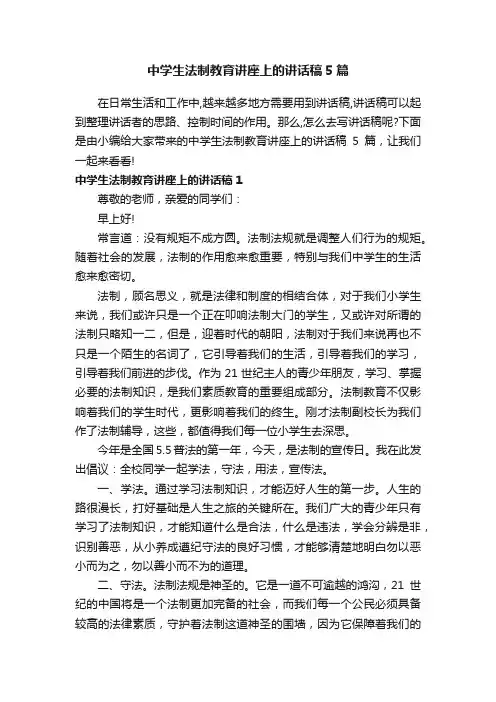 中学生法制教育讲座上的讲话稿5篇

在日常生活和工作中,越来越多地方需要用到讲话稿,讲话稿可以起到整理讲话者的思路、控制时间的作用。那么,怎么去写讲话稿呢?下面是由小编给大家带来的中学生法制教育讲座上的讲话稿 5 篇，让我们一起来看看!

中学生法制教育讲座上的讲话稿1

尊敬的老师，亲爱的同学们：

早上好!

常言道：没有规矩不成方圆。法制法规就是调整人们行为的规矩。随着社会的发展，法制的作用愈来愈重要，特别与我们中学生的生活愈来愈密切。

法制，顾名思义，就是法律和制度的相结合体，对于我们小学生来说，我们或许只是一个正在叩响法制大门的学生，又或许对所谓的法制只略知一二，但是，迎着时代的朝阳，法制对于我们来说再也不只是一个陌生的名词了，它引导着我们的生活，引导着我们的学习，引导着我们前进的步伐。作为 21 世纪主人的青少年朋友，学习、掌握必要的法制知识，是我们素质教育的重要组成部分。法制教育不仅影响着我们的学生时代，更影响着我们的终生。刚才法制副校长为我们作了法制辅导，这些，都值得我们每一位小学生去深思。

今年是全国 5.5 普法的第一年，今天，是法制的宣传日。我在此发出倡议：全校同学一起学法，守法，用法，宣传法。

一、学法。通过学习法制知识，才能迈好人生的第一步。人生的路很漫长，打好基础是人生之旅的关键所在。我们广大的青少年只有学习了法制知识，才能知道什么是合法，什么是违法，学会分辨是非，识别善恶，从小养成遵纪守法的良好习惯，才能够清楚地明白勿以恶小而为之，勿以善小而不为的道理。

二、守法。法制法规是神圣的。它是一道不可逾越的鸿沟，21 世纪的中国将是一个法制更加完备的社会，而我们每一个公民必须具备较高的法律素质，守护着法制这道神圣的围墙，因为它保障着我们的